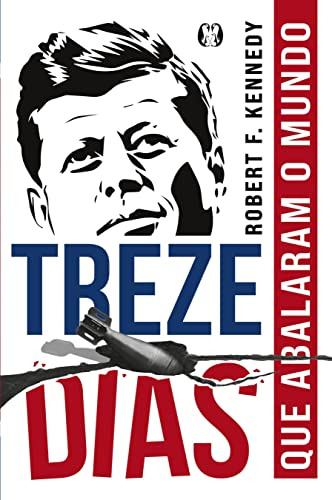 ROBERT F. KENNEDY

TREZE DIAS

QUE ABALARAM O MUNDO